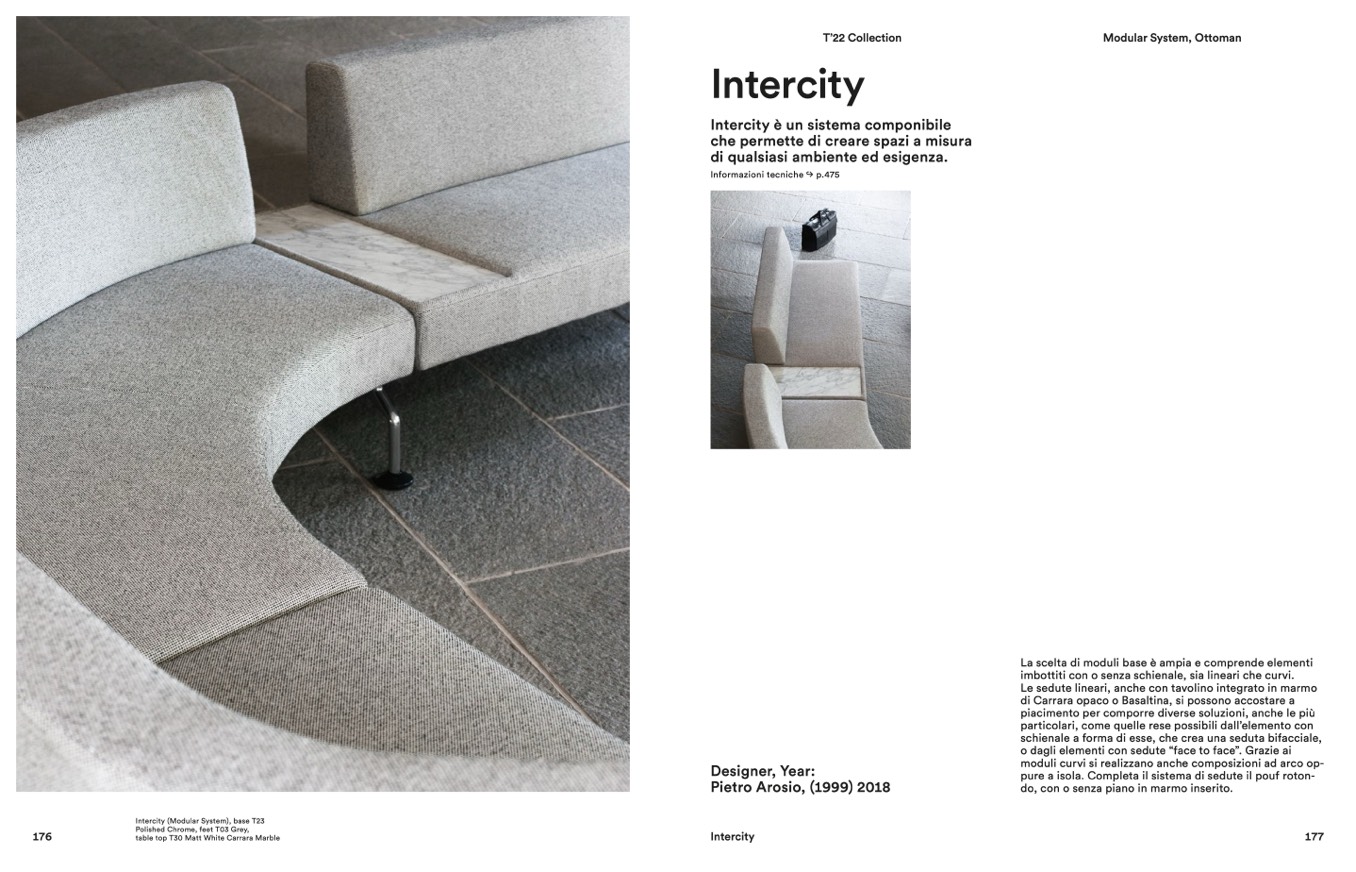 T'22 Collection

Modular System, Ottoman

Intercity

Intercity è un sistema componibile che permette di creare spazi a misura di qualsiasi ambiente ed esigenza.

Informazioni tecniche ↪ p.475

Designer, Year:
Pietro Arosio, (1999) 2018

La scelta di moduli base è ampia e comprende elementi imbottiti con o senza schienale, sia lineari che curvi.
Le sedute lineari, anche con tavolino integrato in marmo di Carrara opaco o Basaltina, si possono accostare a piacimento per comporre diverse soluzioni, anche le più particolari, come quelle rese possibili dall'elemento con schienale a forma di esse, che crea una seduta bifacciale, o dagli elementi con sedute "face to face". Grazie ai moduli curvi si realizzano anche composizioni ad arco oppure a isola. Completa il sistema di sedute il pouf rotondo, con o senza piano in marmo inserito.

176

Intercity (Modular System), base T23
Polished Chrome, feet T03 Grey,
table top T30 Matt White Carrara Marble

Intercity

177